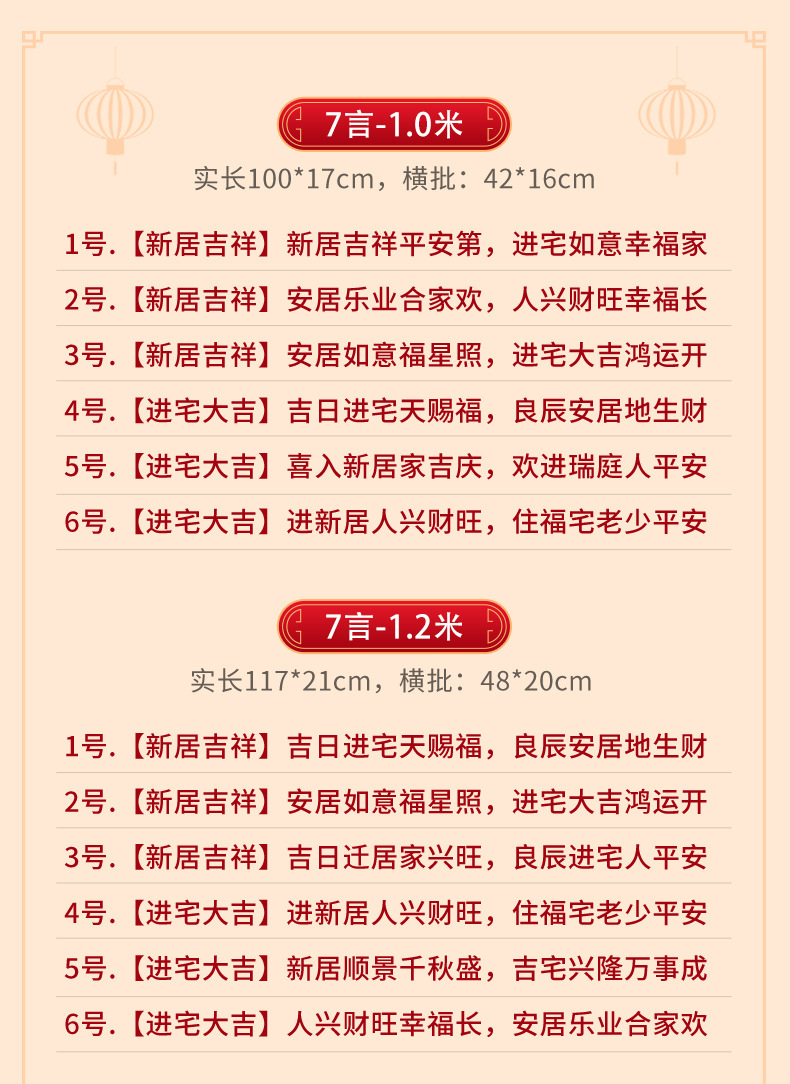 7言-1.0米

实长100*17cm，横批：42*16cm

1号.【新居吉祥】新居吉祥平安第，进宅如意幸福家

2号.【新居吉祥】安居乐业合家欢，人兴财旺幸福长

3号.【新居吉祥】安居如意福星照，进宅大吉鸿运开

4号.【进宅大吉】吉日进宅天赐福，良辰安居地生财

5号.【进宅大吉】喜入新居家吉庆，欢进瑞庭人平安

6号.【进宅大吉】进新居人兴财旺，住福宅老少平安

7言-1.2米

实长117*21cm，横批：48*20cm

1号.【新居吉祥】吉日进宅天赐福，良辰安居地生财

2号.【新居吉祥】安居如意福星照，进宅大吉鸿运开

3号.【新居吉祥】吉日迁居家兴旺，良辰进宅人平安

4号.【进宅大吉】进新居人兴财旺，住福宅老少平安

5号.【进宅大吉】新居顺景千秋盛，吉宅兴隆万事成

6号.【进宅大吉】人兴财旺幸福长，安居乐业合家欢